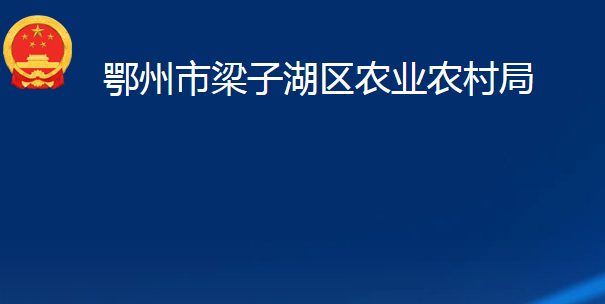 鄂州市梁子湖区农业农村局